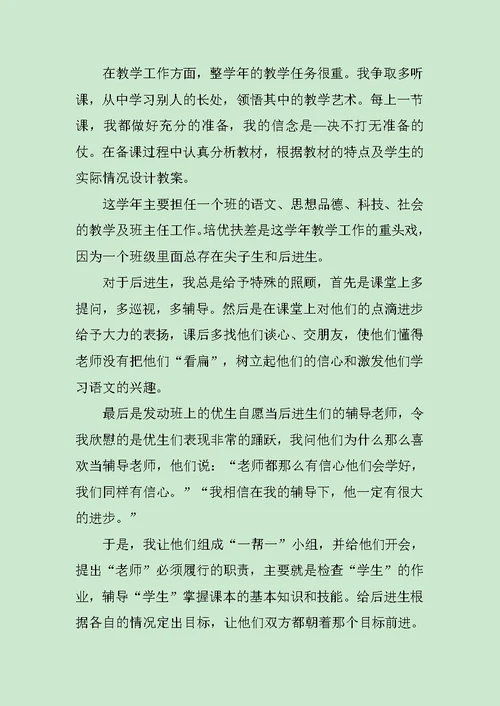 在教学工作方面，整学年的教学任务很重。我争取多听课，从中学习别人的长处，领悟其中的教学艺术。每上一节课，我都做好充分的准备，我的信念是—决不打无准备的仗。在备课过程中认真分析教材，根据教材的特点及学生的实际情况设计教案。

这学年主要担任一个班的语文、思想品德、科技、社会的教学及班主任工作。培优扶差是这学年教学工作的重头戏，因为一个班级里面总存在尖子生和后进生。

对于后进生，我总是给予特殊的照顾，首先是课堂上多提问，多巡视，多辅导。然后是在课堂上对他们的点滴进步给予大力的表扬，课后多找他们谈心、交朋友，使他们懂得老师没有把他们“看扁”，树立起他们的信心和激发他们学习语文的兴趣。

最后是发动班上的优生自愿当后进生们的辅导老师，令我欣慰的是优生们表现非常的踊跃，我问他们为什么那么喜欢当辅导老师，他们说：“老师都那么有信心他们会学好，我们同样有信心。”“我相信在我的辅导下，他一定有很大的进步。”

于是，我让他们组成“一帮一”小组，并给他们开会，提出“老师”必须履行的职责，主要就是检查“学生”的作业，辅导“学生”掌握课本的基本知识和技能。给后进生根据各自的情况定出目标，让他们双方都朝着那个目标前进。